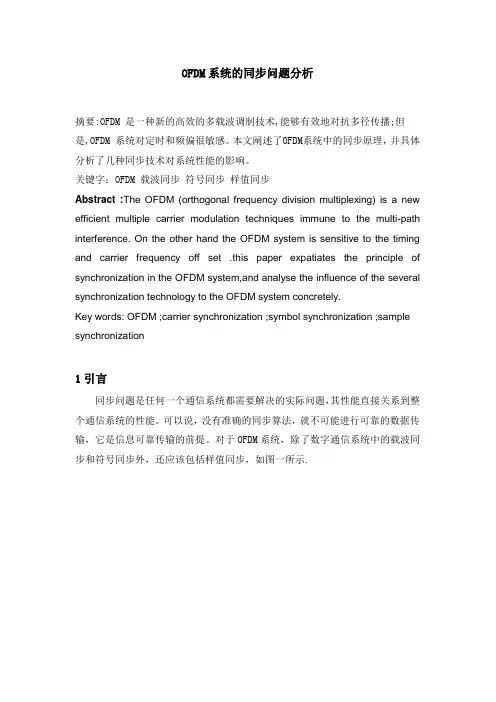 OFDM系统的同步问题分析

摘要:OFDM 是一种新的高效的多载波调制技术,能够有效地对抗多径传播;但是,OFDM 系统对定时和频偏很敏感。本文阐述了OFDM系统中的同步原理，并具体分析了几种同步技术对系统性能的影响。
关键字：OFDM 载波同步 符号同步 样值同步

Abstract :The OFDM (orthogonal frequency division multiplexing) is a new efficient multiple carrier modulation techniques immune to the multi-path interference. On the other hand the OFDM system is sensitive to the timing and carrier frequency off set .this paper expatiates the principle of synchronization in the OFDM system,and analyse the influence of the several synchronization technology to the OFDM system concretely.
Key words: OFDM ;carrier synchronization ;symbol synchronization ;sample synchronization

1 引言

同步问题是任何一个通信系统都需要解决的实际问题,其性能直接关系到整个通信系统的性能。可以说,没有准确的同步算法，就不可能进行可靠的数据传输，它是信息可靠传输的前提。对于 OFDM 系统，除了数字通信系统中的载波同步和符号同步外，还应该包括样值同步，如图一所示.